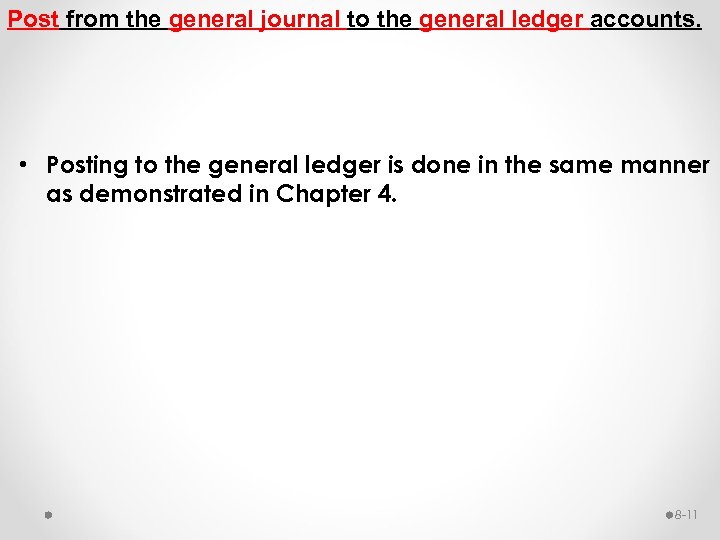 Post from the general journal to the general ledger accounts.

• Posting to the general ledger is done in the same manner as demonstrated in Chapter 4.

8-11